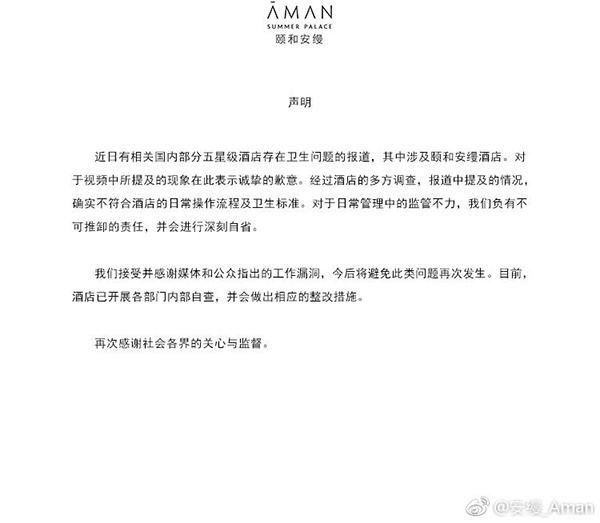 ĀMAN
SUMMER PALACE
颐和安缦

声明

近日有相关国内部分五星级酒店存在卫生问题的报道，其中涉及颐和安缦酒店。对于视频中所提及的现象在此表示诚挚的歉意。经过酒店的多方调查，报道中提及的情况，确实不符合酒店的日常操作流程及卫生标准。对于日常管理中的监管不力，我们负有不可推卸的责任，并会进行深刻自省。

我们接受并感谢媒体和公众指出的工作漏洞，今后将避免此类问题再次发生。目前，酒店已开展各部门内部自查，并会做出相应的整改措施。

再次感谢社会各界的关心与监督。

@安缦_Aman